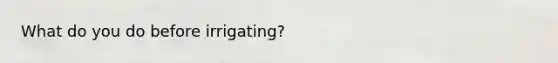 What do you do before irrigating?